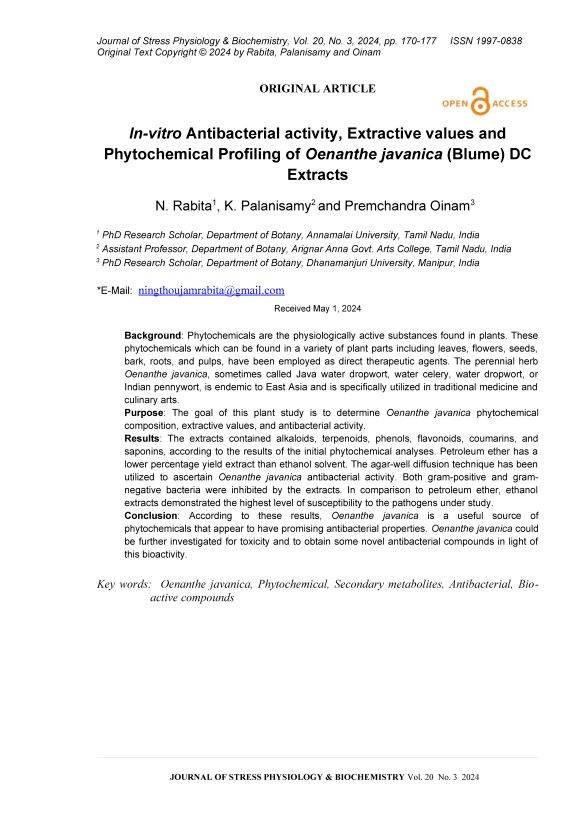 Journal of Stress Physiology & Biochemistry, Vol. 20, No. 3, 2024, pp. 170-177 ISSN 1997-0838
Original Text Copyright © 2024 by Rabita, Palanisamy and Oinam

ORIGINAL ARTICLE

OPEN ACCESS

In-vitro Antibacterial activity, Extractive values and Phytochemical Profiling of Oenanthe javanica (Blume) DC Extracts

N. Rabita$^1$, K. Palanisamy$^2$ and Premchandra Oinam$^3$

$^1$ PhD Research Scholar, Department of Botany, Annamalai University, Tamil Nadu, India
$^2$ Assistant Professor, Department of Botany, Arignar Anna Govt. Arts College, Tamil Nadu, India
$^3$ PhD Research Scholar, Department of Botany, Dhanamanjuri University, Manipur, India

*E-Mail: ningthoujamrabita@gmail.com

Received May 1, 2024

Background: Phytochemicals are the physiologically active substances found in plants. These phytochemicals which can be found in a variety of plant parts including leaves, flowers, seeds, bark, roots, and pulps, have been employed as direct therapeutic agents. The perennial herb Oenanthe javanica, sometimes called Java water dropwort, water celery, water dropwort, or Indian pennywort, is endemic to East Asia and is specifically utilized in traditional medicine and culinary arts.
Purpose: The goal of this plant study is to determine Oenanthe javanica phytochemical composition, extractive values, and antibacterial activity.
Results: The extracts contained alkaloids, terpenoids, phenols, flavonoids, coumarins, and saponins, according to the results of the initial phytochemical analyses. Petroleum ether has a lower percentage yield extract than ethanol solvent. The agar-well diffusion technique has been utilized to ascertain Oenanthe javanica antibacterial activity. Both gram-positive and gram-negative bacteria were inhibited by the extracts. In comparison to petroleum ether, ethanol extracts demonstrated the highest level of susceptibility to the pathogens under study.
Conclusion: According to these results, Oenanthe javanica is a useful source of phytochemicals that appear to have promising antibacterial properties. Oenanthe javanica could be further investigated for toxicity and to obtain some novel antibacterial compounds in light of this bioactivity.

Key words: Oenanthe javanica, Phytochemical, Secondary metabolites, Antibacterial, Bioactive compounds

JOURNAL OF STRESS PHYSIOLOGY & BIOCHEMISTRY Vol. 20 No. 3 2024